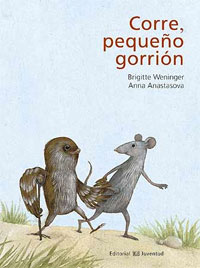 Corre, pequeño gorrión

Brigitte Weninger
Anna Anastasova

Editorial Juventud